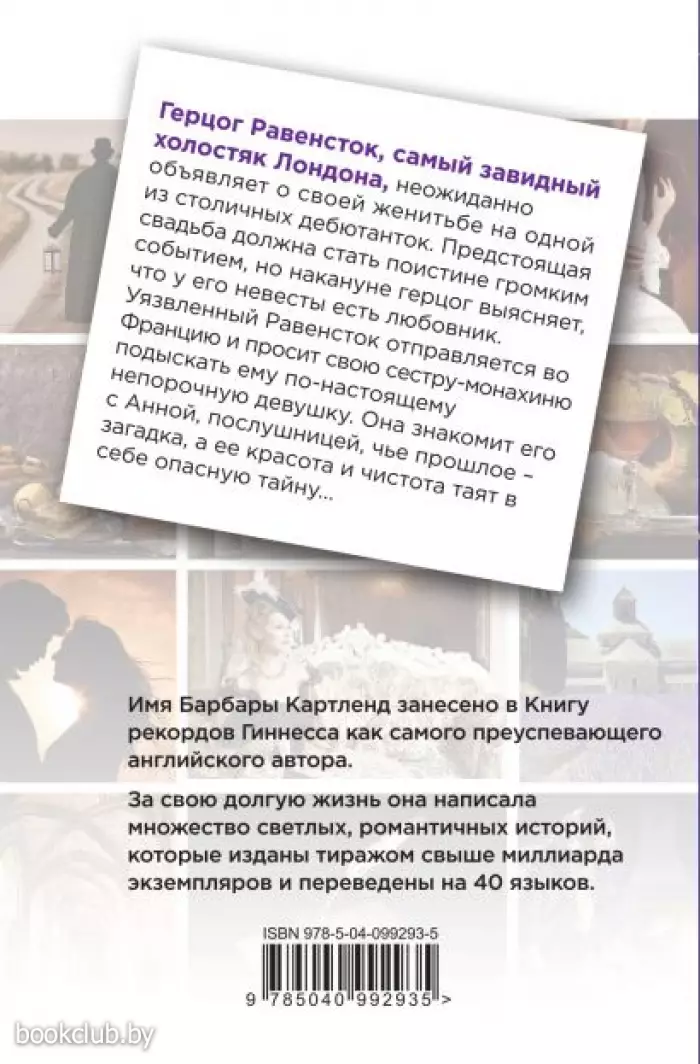 Герцог Равенсток, самый завидный холостяк Лондона, неожиданно объявляет о своей женитьбе на одной из столичных дебютанток. Предстоящая свадьба должна стать поистине громким событием, но накануне герцог выясняет, что у его невесты есть любовник. Уязвленный Равенсток отправляется во Францию и просит свою сестру-монахиню подыскать ему по-настоящему непорочную девушку. Она знакомит его с Анной, послушницей, чье прошлое – загадка, а ее красота и чистота таят в себе опасную тайну...

Имя Барбары Картленд занесено в Книгу рекордов Гиннесса как самого преуспевающего английского автора.

За свою долгую жизнь она написала множество светлых, романтичных историй, которые изданы тиражом свыше миллиарда экземпляров и переведены на 40 языков.

ISBN 978-5-04-099293-5

9 785040 992935 >

bookclub.by